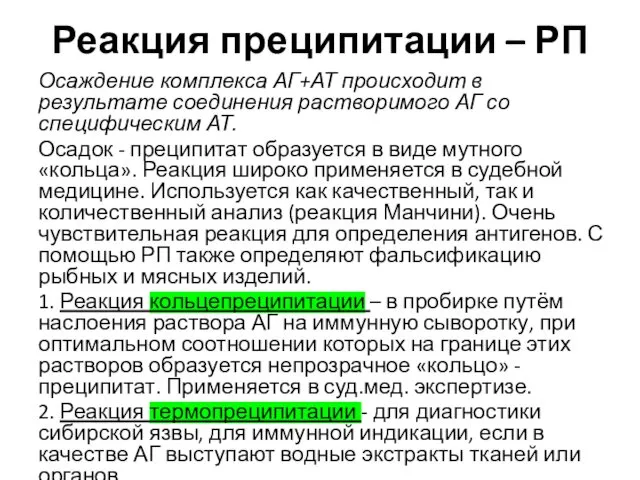 Реакция преципитации – РП

Осаждение комплекса АГ+АТ происходит в результате соединения растворимого АГ со специфическим АТ.

Осадок - преципитат образуется в виде мутного «кольца». Реакция широко применяется в судебной медицине. Используется как качественный, так и количественный анализ (реакция Манчини). Очень чувствительная реакция для определения антигенов. С помощью РП также определяют фальсификацию рыбных и мясных изделий.

1. Реакция кольцепреципитации – в пробирке путём наслоения раствора АГ на иммунную сыворотку, при оптимальном соотношении которых на границе этих растворов образуется непрозрачное «кольцо» - преципитат. Применяется в суд.мед. экспертизе.

2. Реакция термопреципитации - для диагностики сибирской язвы, для иммунной индикации, если в качестве АГ выступают водные экстракты тканей или органов